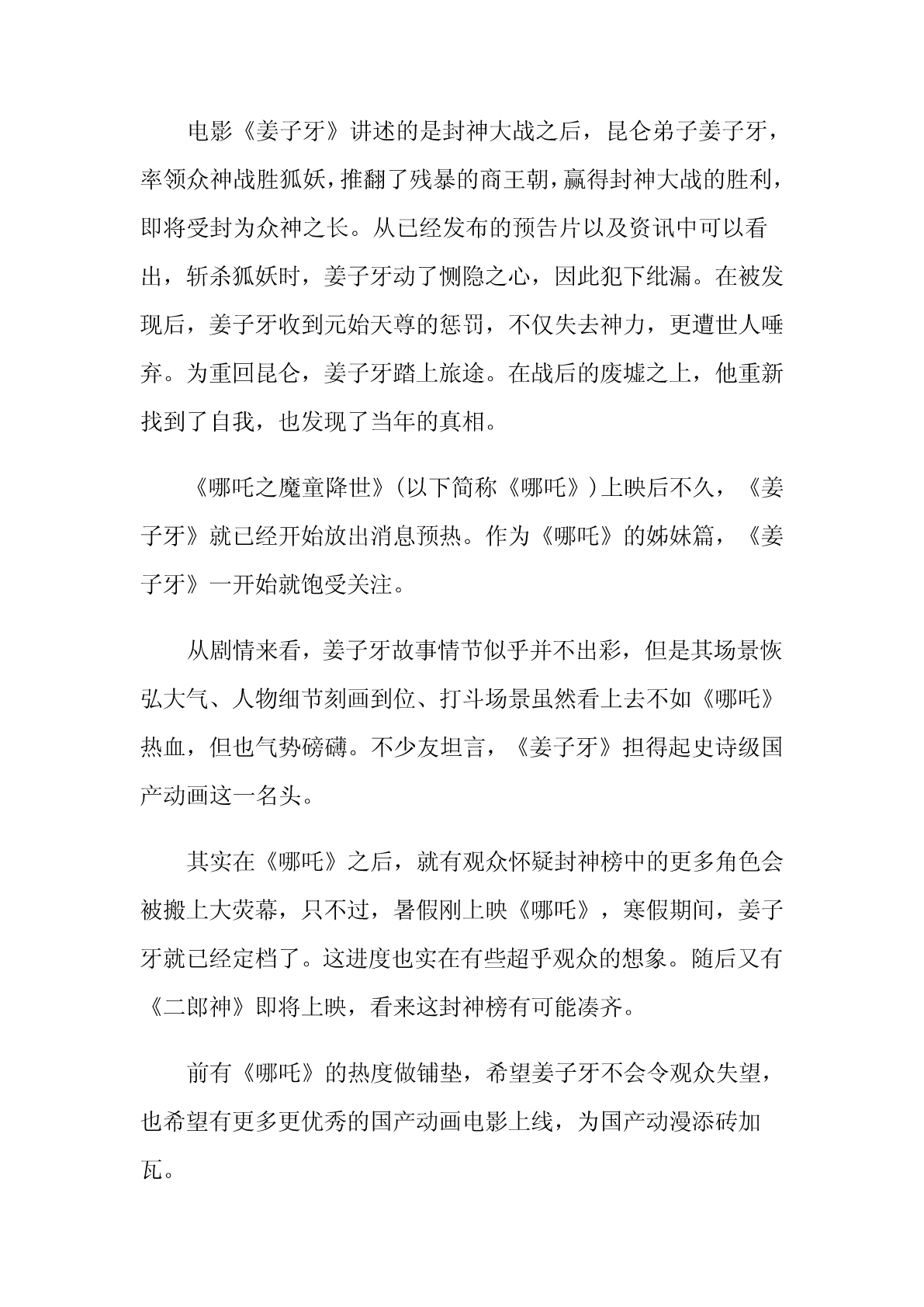 电影《姜子牙》讲述的是封神大战之后，昆仑弟子姜子牙，率领众神战胜狐妖，推翻了残暴的商王朝，赢得封神大战的胜利，即将受封为众神之长。从已经发布的预告片以及资讯中可以看出，斩杀狐妖时，姜子牙动了恻隐之心，因此犯下纰漏。在被发现后，姜子牙收到元始天尊的惩罚，不仅失去神力，更遭世人唾弃。为重回昆仑，姜子牙踏上旅途。在战后的废墟之上，他重新找到了自我，也发现了当年的真相。

《哪吒之魔童降世》(以下简称《哪吒》)上映后不久，《姜子牙》就已经开始放出消息预热。作为《哪吒》的姊妹篇，《姜子牙》一开始就饱受关注。

从剧情来看，姜子牙故事情节似乎并不出彩，但是其场景恢弘大气、人物细节刻画到位、打斗场景虽然看上去不如《哪吒》热血，但也气势磅礴。不少友坦言，《姜子牙》担得起史诗级国产动画这一名头。

其实在《哪吒》之后，就有观众怀疑封神榜中的更多角色会被搬上大荧幕，只不过，暑假刚上映《哪吒》，寒假期间，姜子牙就已经定档了。这进度也实在有些超乎观众的想象。随后又有《二郎神》即将上映，看来这封神榜有可能凑齐。

前有《哪吒》的热度做铺垫，希望姜子牙不会令观众失望，也希望有更多更优秀的国产动画电影上线，为国产动漫添砖加瓦。